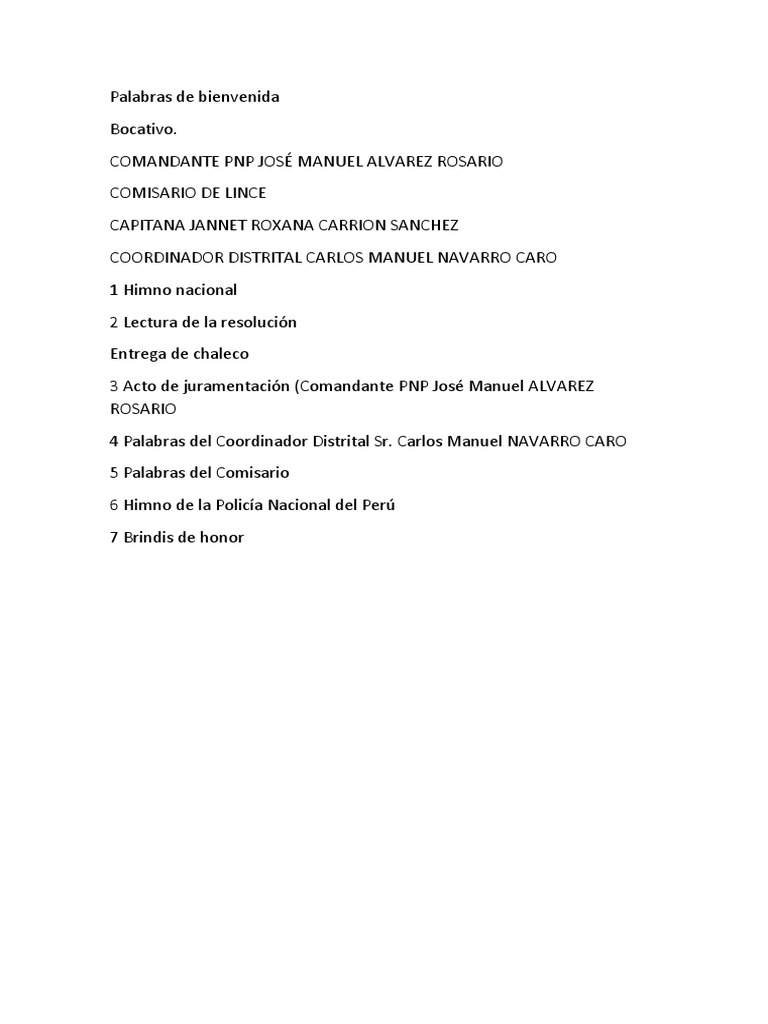 Palabras de bienvenida

Bocativo.

COMANDANTE PNP JOSÉ MANUEL ALVAREZ ROSARIO

COMISARIO DE LINCE

CAPITANA JANNET ROXANA CARRION SANCHEZ

COORDINADOR DISTRITAL CARLOS MANUEL NAVARRO CARO

1 Himno nacional

2 Lectura de la resolución

Entrega de chaleco

3 Acto de juramentación (Comandante PNP José Manuel ALVAREZ ROSARIO

4 Palabras del Coordinador Distrital Sr. Carlos Manuel NAVARRO CARO

5 Palabras del Comisario

6 Himno de la Policía Nacional del Perú

7 Brindis de honor